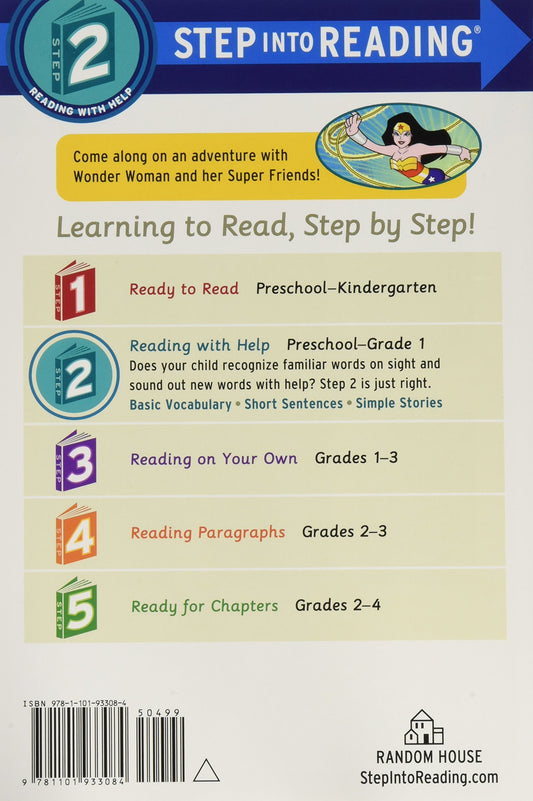 STEP 2
READING WITH HELP

STEP INTO READING®

Come along on an adventure with Wonder Woman and her Super Friends!

Learning to Read, Step by Step!

STEP 1 Ready to Read Preschool–Kindergarten

STEP 2 Reading with Help Preschool–Grade 1
Does your child recognize familiar words on sight and sound out new words with help? Step 2 is just right.
Basic Vocabulary • Short Sentences • Simple Stories

STEP 3 Reading on Your Own Grades 1–3

STEP 4 Reading Paragraphs Grades 2–3

STEP 5 Ready for Chapters Grades 2–4

ISBN 978-1-101-93308-4
50499
9 781101 933084

RANDOM HOUSE
StepIntoReading.com